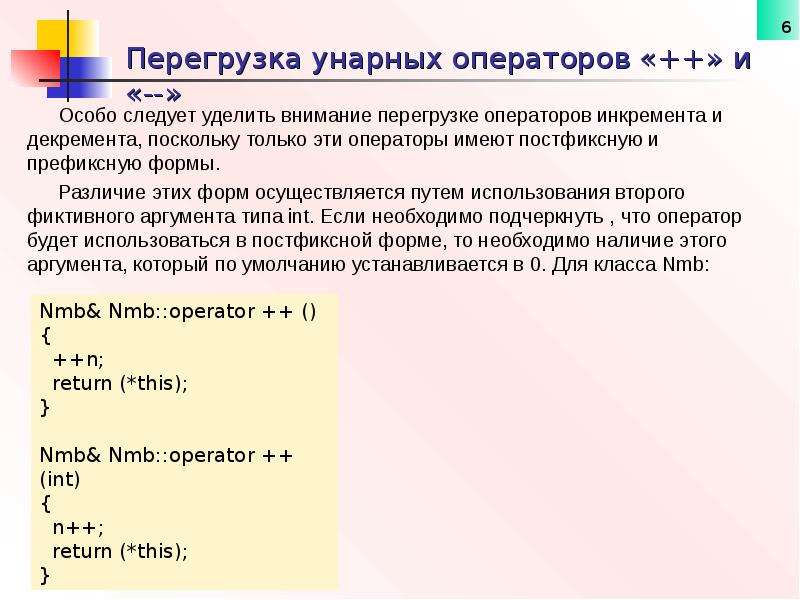 6

Перегрузка унарных операторов «++» и «--»

Особо следует уделить внимание перегрузке операторов инкремента и декремента, поскольку только эти операторы имеют постфиксную и префиксную формы.

Различие этих форм осуществляется путем использования второго фиктивного аргумента типа int. Если необходимо подчеркнуть , что оператор будет использоваться в постфиксной форме, то необходимо наличие этого аргумента, который по умолчанию устанавливается в 0. Для класса Nmb:

Nmb& Nmb::operator ++ ()
{
 ++n;
 return (*this);
}

Nmb& Nmb::operator ++ (int)
{
 n++;
 return (*this);
}